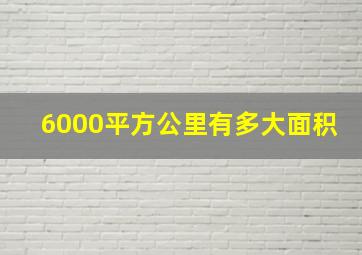 6000平方公里有多大面积